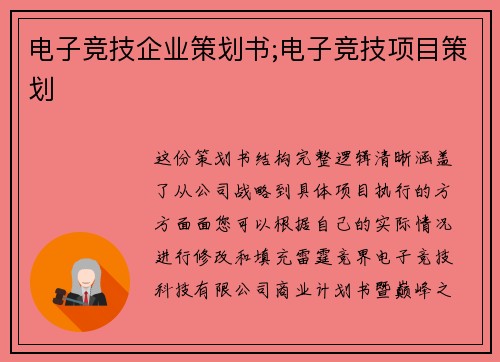 电子竞技企业策划书;电子竞技项目策划

这份策划书结构完整逻辑清晰涵盖了从公司战略到具体项目执行的方方面面您可以根据自己的实际情况进行修改和填充雷霆竞界电子竞技科技有限公司商业计划书暨巅峰之